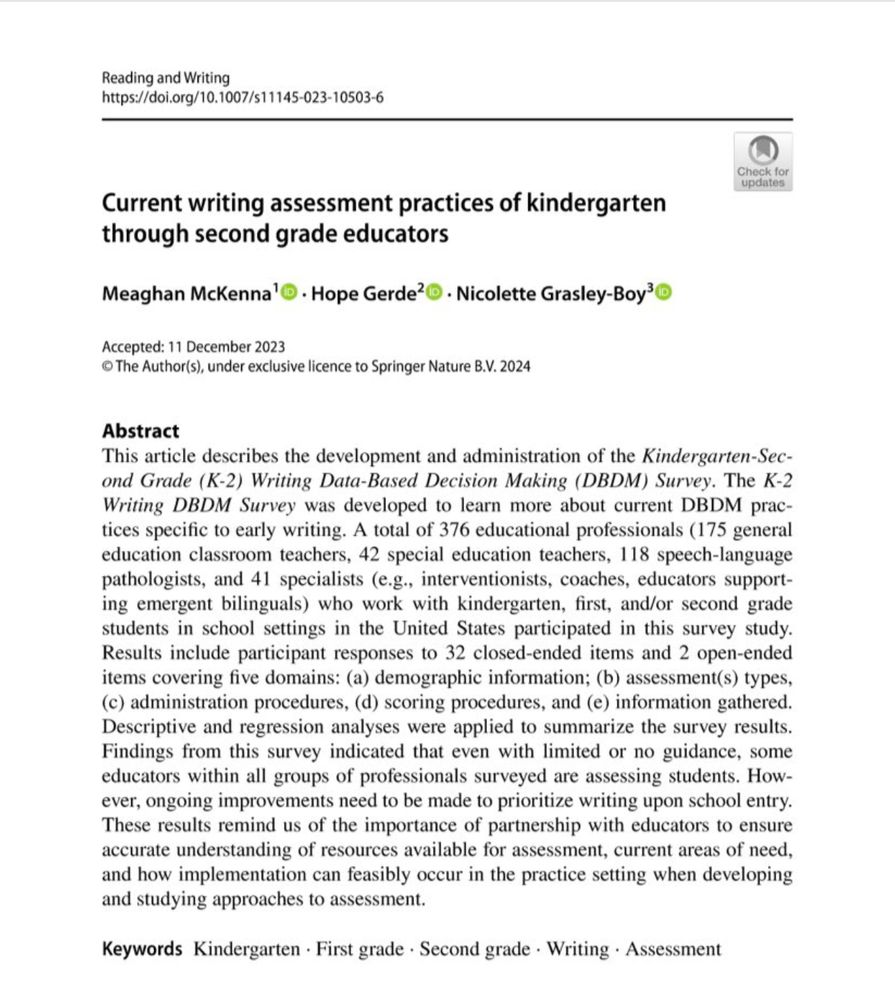 Reading and Writing
https://doi.org/10.1007/s11145-023-10503-6

Check for updates

Current writing assessment practices of kindergarten through second grade educators

Meaghan McKenna$^1$ · Hope Gerde$^2$ · Nicolette Grasley-Boy$^3$

Accepted: 11 December 2023
© The Author(s), under exclusive licence to Springer Nature B.V. 2024

Abstract
This article describes the development and administration of the Kindergarten-Second Grade (K-2) Writing Data-Based Decision Making (DBDM) Survey. The K-2 Writing DBDM Survey was developed to learn more about current DBDM practices specific to early writing. A total of 376 educational professionals (175 general education classroom teachers, 42 special education teachers, 118 speech-language pathologists, and 41 specialists (e.g., interventionists, coaches, educators supporting emergent bilinguals) who work with kindergarten, first, and/or second grade students in school settings in the United States participated in this survey study. Results include participant responses to 32 closed-ended items and 2 open-ended items covering five domains: (a) demographic information; (b) assessment(s) types, (c) administration procedures, (d) scoring procedures, and (e) information gathered. Descriptive and regression analyses were applied to summarize the survey results. Findings from this survey indicated that even with limited or no guidance, some educators within all groups of professionals surveyed are assessing students. However, ongoing improvements need to be made to prioritize writing upon school entry. These results remind us of the importance of partnership with educators to ensure accurate understanding of resources available for assessment, current areas of need, and how implementation can feasibly occur in the practice setting when developing and studying approaches to assessment.

Keywords Kindergarten · First grade · Second grade · Writing · Assessment